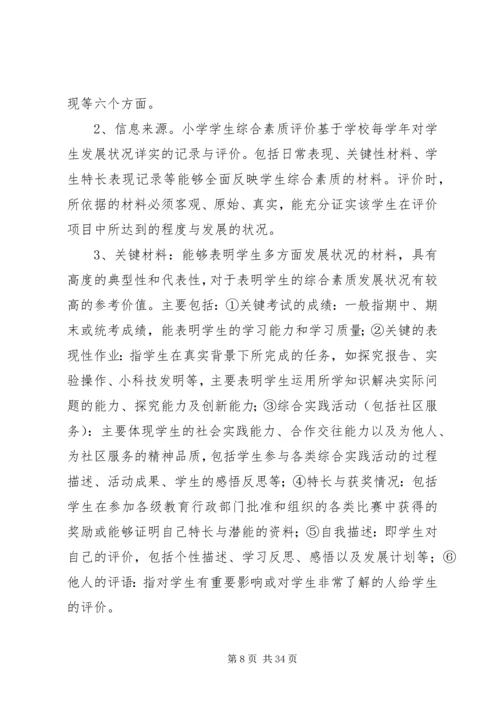 现等六个方面。

2、信息来源。小学学生综合素质评价基于学校每学年对学生发展状况详实的记录与评价。包括日常表现、关键性材料、学生特长表现记录等能够全面反映学生综合素质的材料。评价时，所依据的材料必须客观、原始、真实，能充分证实该学生在评价项目中所达到的程度与发展的状况。

3、关键材料：能够表明学生多方面发展状况的材料，具有高度的典型性和代表性，对于表明学生的综合素质发展状况有较高的参考价值。主要包括：①关键考试的成绩：一般指期中、期末或统考成绩，能表明学生的学习能力和学习质量；②关键的表现性作业：指学生在真实背景下所完成的任务，如探究报告、实验操作、小科技发明等，主要表明学生运用所学知识解决实际问题的能力、探究能力及创新能力；③综合实践活动（包括社区服务）：主要体现学生的社会实践能力、合作交往能力以及为他人、为社区服务的精神品质，包括学生参与各类综合实践活动的过程描述、活动成果、学生的感悟反思等；④特长与获奖情况：包括学生在参加各级教育行政部门批准和组织的各类比赛中获得的奖励或能够证明自己特长与潜能的资料；⑤自我描述：即学生对自己的评价，包括个性描述、学习反思、感悟以及发展计划等；⑥他人的评语：指对学生有重要影响或对学生非常了解的人给学生的评价。

第 8 页 共 34 页